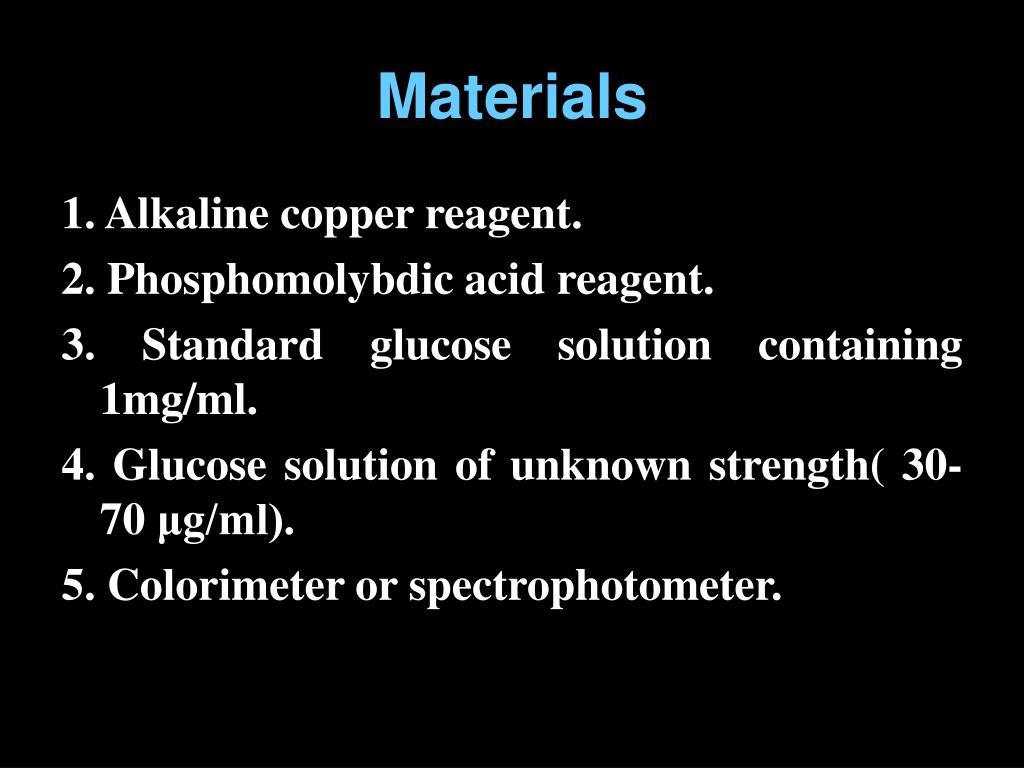 Materials

1. Alkaline copper reagent.

2. Phosphomolybdic acid reagent.

3. Standard glucose solution containing 1mg/ml.

4. Glucose solution of unknown strength( 30-70 µg/ml).

5. Colorimeter or spectrophotometer.